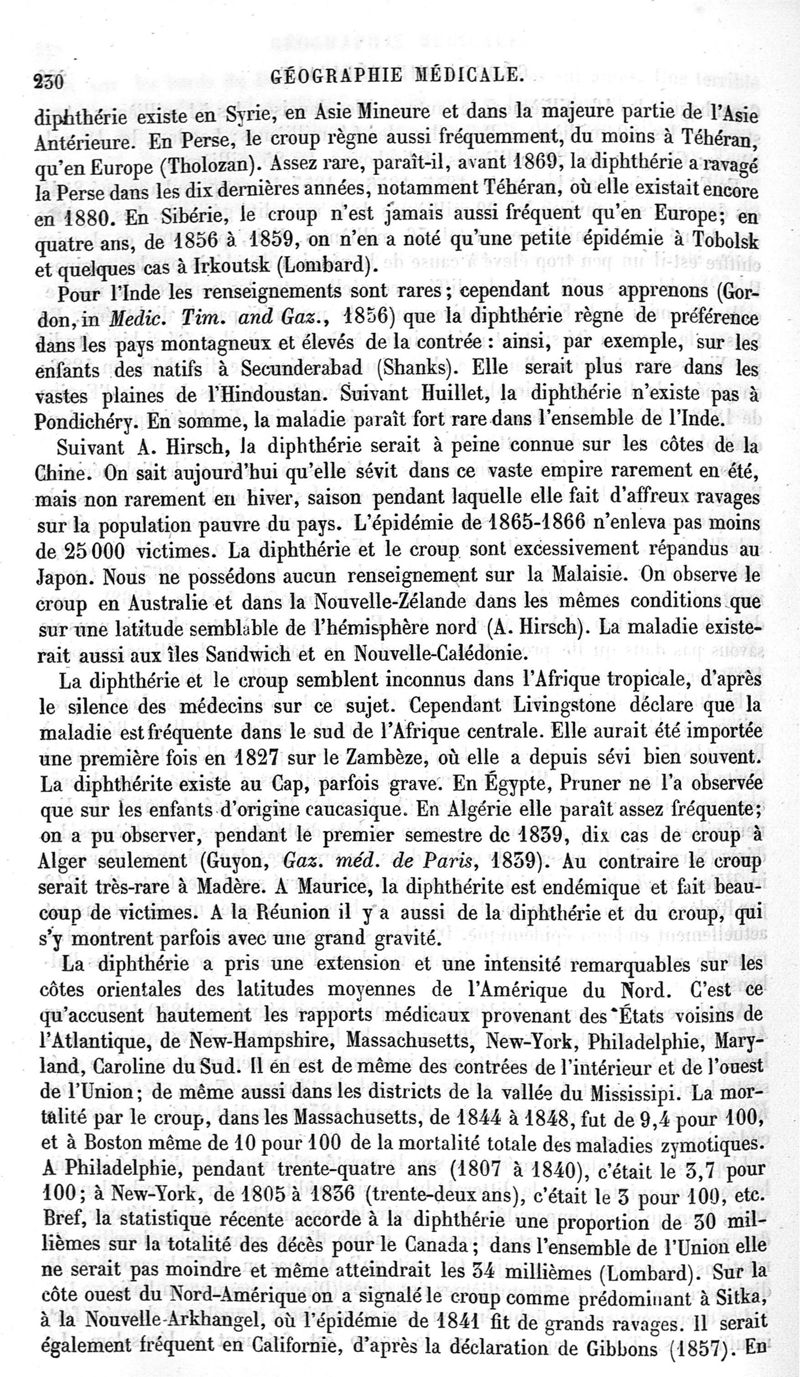 230 GÉOGRAPHIE MÉDICALE.

diphthérie existe en Syrie, en Asie Mineure et dans la majeure partie de l'Asie Antérieure. En Perse, le croup règne aussi fréquemment, du moins à Téhéran, qu'en Europe (Tholozan). Assez rare, paraît-il, avant 1869, la diphthérie a ravagé la Perse dans les dix dernières années, notamment Téhéran, où elle existait encore en 1880. En Sibérie, le croup n'est jamais aussi fréquent qu'en Europe; en quatre ans, de 1856 à 1859, on n'en a noté qu'une petite épidémie à Tobolsk et quelques cas à Irkoutsk (Lombard).

Pour l'Inde les renseignements sont rares; cependant nous apprenons (Gordon, in Medic. Tim. and Gaz., 1856) que la diphthérie règne de préférence dans les pays montagneux et élevés de la contrée : ainsi, par exemple, sur les enfants des natifs à Secunderabad (Shanks). Elle serait plus rare dans les vastes plaines de l'Hindoustan. Suivant Huillet, la diphthérie n'existe pas à Pondichéry. En somme, la maladie paraît fort rare dans l'ensemble de l'Inde.

Suivant A. Hirsch, la diphthérie serait à peine connue sur les côtes de la Chine. On sait aujourd'hui qu'elle sévit dans ce vaste empire rarement en été, mais non rarement en hiver, saison pendant laquelle elle fait d'affreux ravages sur la population pauvre du pays. L'épidémie de 1865-1866 n'enleva pas moins de 25 000 victimes. La diphthérie et le croup sont excessivement répandus au Japon. Nous ne possédons aucun renseignement sur la Malaisie. On observe le croup en Australie et dans la Nouvelle-Zélande dans les mêmes conditions que sur une latitude semblable de l'hémisphère nord (A. Hirsch). La maladie existerait aussi aux îles Sandwich et en Nouvelle-Calédonie.

La diphthérie et le croup semblent inconnus dans l'Afrique tropicale, d'après le silence des médecins sur ce sujet. Cependant Livingstone déclare que la maladie est fréquente dans le sud de l'Afrique centrale. Elle aurait été importée une première fois en 1827 sur le Zambèze, où elle a depuis sévi bien souvent. La diphthérite existe au Cap, parfois grave. En Égypte, Pruner ne l'a observée que sur les enfants d'origine caucasique. En Algérie elle paraît assez fréquente; on a pu observer, pendant le premier semestre de 1839, dix cas de croup à Alger seulement (Guyon, Gaz. méd. de Paris, 1839). Au contraire le croup serait très-rare à Madère. A Maurice, la diphthérite est endémique et fait beaucoup de victimes. A la Réunion il y a aussi de la diphthérie et du croup, qui s'y montrent parfois avec une grand gravité.

La diphthérie a pris une extension et une intensité remarquables sur les côtes orientales des latitudes moyennes de l'Amérique du Nord. C'est ce qu'accusent hautement les rapports médicaux provenant des États voisins de l'Atlantique, de New-Hampshire, Massachusetts, New-York, Philadelphie, Maryland, Caroline du Sud. Il en est de même des contrées de l'intérieur et de l'ouest de l'Union; de même aussi dans les districts de la vallée du Mississipi. La mortalité par le croup, dans les Massachusetts, de 1844 à 1848, fut de 9,4 pour 100, et à Boston même de 10 pour 100 de la mortalité totale des maladies zymotiques. A Philadelphie, pendant trente-quatre ans (1807 à 1840), c'était le 3,7 pour 100; à New-York, de 1805 à 1836 (trente-deux ans), c'était le 3 pour 100, etc. Bref, la statistique récente accorde à la diphthérie une proportion de 30 millièmes sur la totalité des décès pour le Canada; dans l'ensemble de l'Union elle ne serait pas moindre et même atteindrait les 34 millièmes (Lombard). Sur la côte ouest du Nord-Amérique on a signalé le croup comme prédominant à Sitka, à la Nouvelle-Arkhangel, où l'épidémie de 1841 fit de grands ravages. Il serait également fréquent en Californie, d'après la déclaration de Gibbons (1857). En